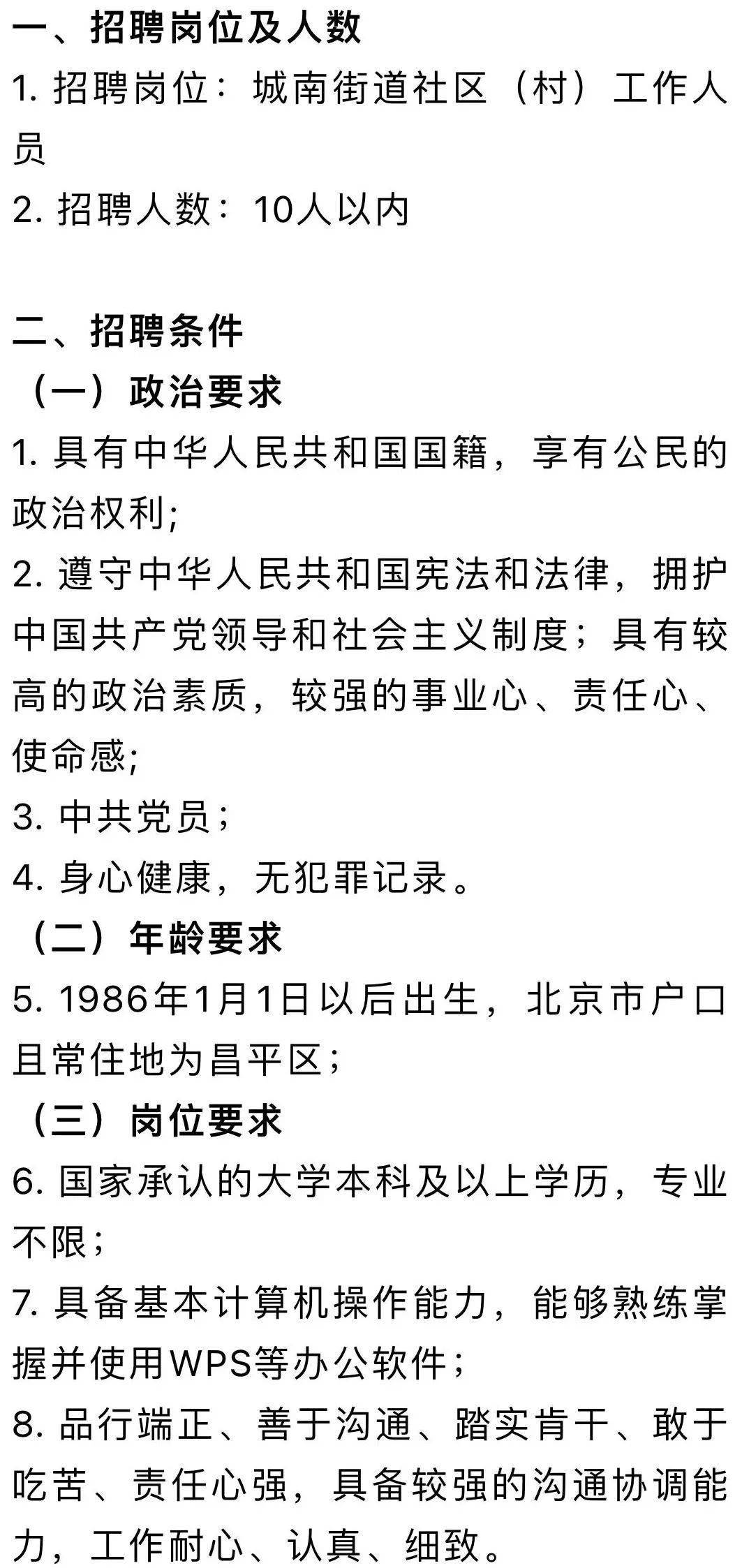 一、招聘岗位及人数
1. 招聘岗位：城南街道社区（村）工作人员
2. 招聘人数：10人以内

二、招聘条件
（一）政治要求
1. 具有中华人民共和国国籍，享有公民的政治权利;
2. 遵守中华人民共和国宪法和法律，拥护中国共产党领导和社会主义制度；具有较高的政治素质，较强的事业心、责任心、使命感;
3. 中共党员；
4. 身心健康，无犯罪记录。
（二）年龄要求
5. 1986年1月1日以后出生，北京市户口且常住地为昌平区；
（三）岗位要求
6. 国家承认的大学本科及以上学历，专业不限；
7. 具备基本计算机操作能力，能够熟练掌握并使用WPS等办公软件；
8. 品行端正、善于沟通、踏实肯干、敢于吃苦、责任心强，具备较强的沟通协调能力，工作耐心、认真、细致。